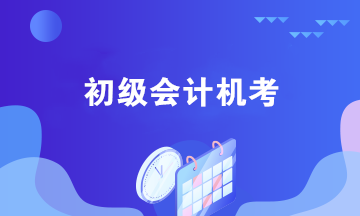 初级会计机考